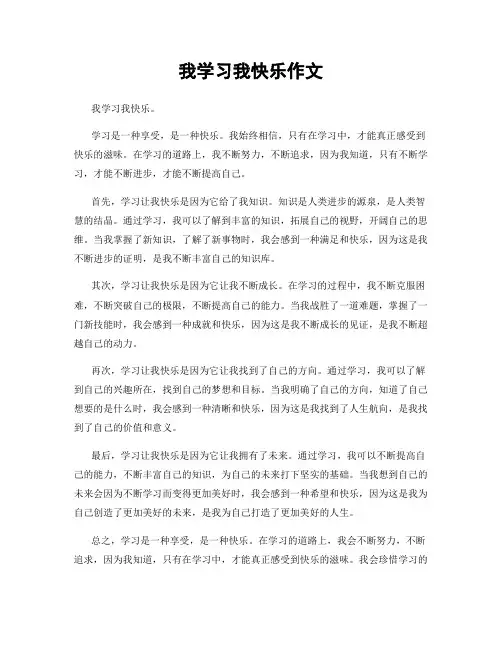 我学习我快乐作文

我学习我快乐。

学习是一种享受，是一种快乐。我始终相信，只有在学习中，才能真正感受到快乐的滋味。在学习的道路上，我不断努力，不断追求，因为我知道，只有不断学习，才能不断进步，才能不断提高自己。

首先，学习让我快乐是因为它给了我知识。知识是人类进步的源泉，是人类智慧的结晶。通过学习，我可以了解到丰富的知识，拓展自己的视野，开阔自己的思维。当我掌握了新知识，了解了新事物时，我会感到一种满足和快乐，因为这是我不断进步的证明，是我不断丰富自己的知识库。

其次，学习让我快乐是因为它让我不断成长。在学习的过程中，我不断克服困难，不断突破自己的极限，不断提高自己的能力。当我战胜了一道难题，掌握了一门新技能时，我会感到一种成就和快乐，因为这是我不断成长的见证，是我不断超越自己的动力。

再次，学习让我快乐是因为它让我找到了自己的方向。通过学习，我可以了解到自己的兴趣所在，找到自己的梦想和目标。当我明确了自己的方向，知道了自己想要的是什么时，我会感到一种清晰和快乐，因为这是我找到了人生航向，是我找到了自己的价值和意义。

最后，学习让我快乐是因为它让我拥有了未来。通过学习，我可以不断提高自己的能力，不断丰富自己的知识，为自己的未来打下坚实的基础。当我想到自己的未来会因为不断学习而变得更加美好时，我会感到一种希望和快乐，因为这是我为自己创造了更加美好的未来，是我为自己打造了更加美好的人生。

总之，学习是一种享受，是一种快乐。在学习的道路上，我会不断努力，不断追求，因为我知道，只有在学习中，才能真正感受到快乐的滋味。我会珍惜学习的